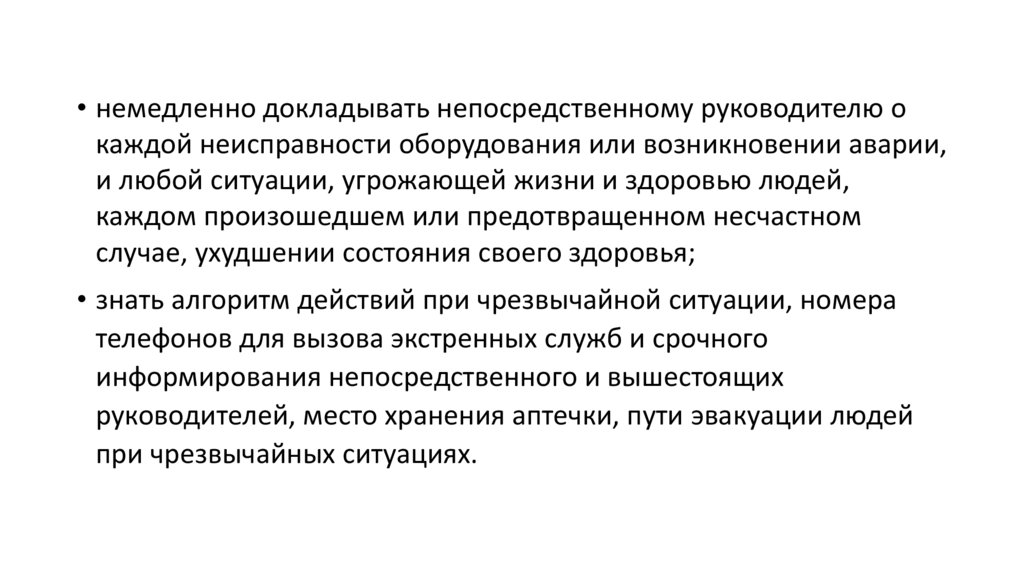 • немедленно докладывать непосредственному руководителю о каждой неисправности оборудования или возникновении аварии, и любой ситуации, угрожающей жизни и здоровью людей, каждом произошедшем или предотвращенном несчастном случае, ухудшении состояния своего здоровья;

• знать алгоритм действий при чрезвычайной ситуации, номера телефонов для вызова экстренных служб и срочного информирования непосредственного и вышестоящих руководителей, место хранения аптечки, пути эвакуации людей при чрезвычайных ситуациях.